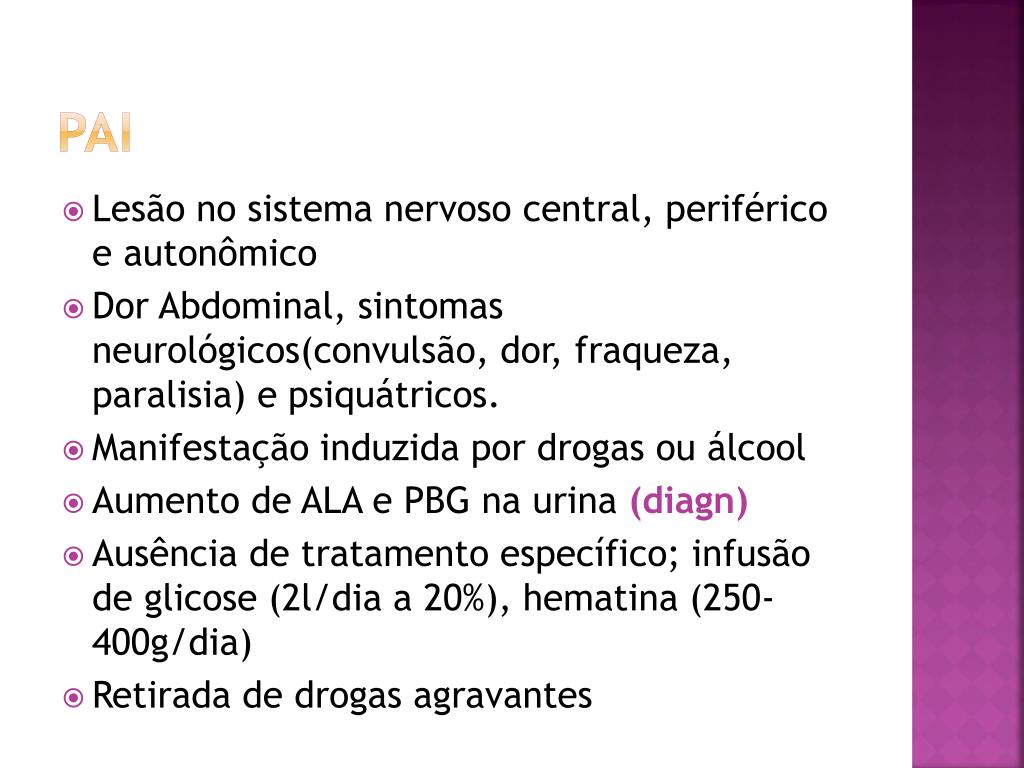 PAI

Lesão no sistema nervoso central, periférico e autonômico

Dor Abdominal, sintomas neurológicos(convulsão, dor, fraqueza, paralisia) e psiquátricos.

Manifestação induzida por drogas ou álcool

Aumento de ALA e PBG na urina (diagn)

Ausência de tratamento específico; infusão de glicose (2l/dia a 20%), hematina (250-400g/dia)

Retirada de drogas agravantes